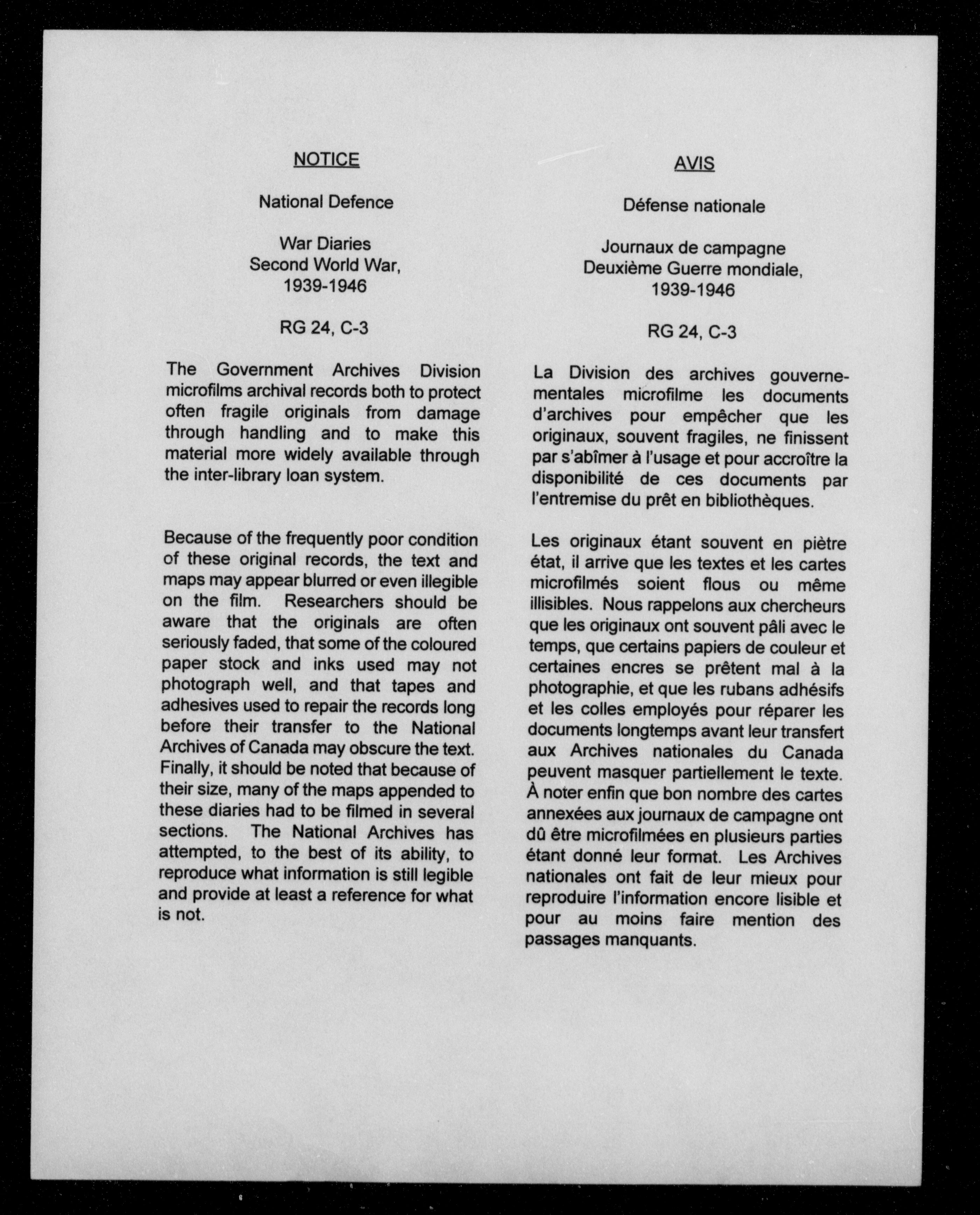 NOTICE

National Defence

War Diaries
Second World War,
1939-1946

RG 24, C-3

The Government Archives Division microfilms archival records both to protect often fragile originals from damage through handling and to make this material more widely available through the inter-library loan system.

Because of the frequently poor condition of these original records, the text and maps may appear blurred or even illegible on the film. Researchers should be aware that the originals are often seriously faded, that some of the coloured paper stock and inks used may not photograph well, and that tapes and adhesives used to repair the records long before their transfer to the National Archives of Canada may obscure the text. Finally, it should be noted that because of their size, many of the maps appended to these diaries had to be filmed in several sections. The National Archives has attempted, to the best of its ability, to reproduce what information is still legible and provide at least a reference for what is not.

AVIS

Défense nationale

Journaux de campagne
Deuxième Guerre mondiale,
1939-1946

RG 24, C-3

La Division des archives gouvernementales microfilme les documents d'archives pour empêcher que les originaux, souvent fragiles, ne finissent par s'abîmer à l'usage et pour accroître la disponibilité de ces documents par l'entremise du prêt en bibliothèques.

Les originaux étant souvent en piètre état, il arrive que les textes et les cartes microfilmés soient flous ou même illisibles. Nous rappelons aux chercheurs que les originaux ont souvent pâli avec le temps, que certains papiers de couleur et certaines encres se prêtent mal à la photographie, et que les rubans adhésifs et les colles employés pour réparer les documents longtemps avant leur transfert aux Archives nationales du Canada peuvent masquer partiellement le texte. À noter enfin que bon nombre des cartes annexées aux journaux de campagne ont dû être microfilmées en plusieurs parties étant donné leur format. Les Archives nationales ont fait de leur mieux pour reproduire l'information encore lisible et pour au moins faire mention des passages manquants.